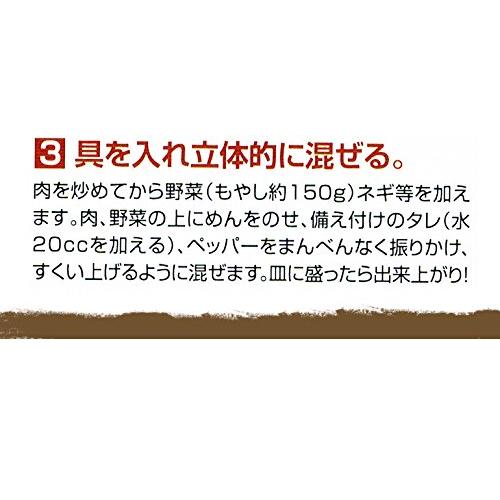 3 具を入れ立体的に混ぜる。

肉を炒めてから野菜（もやし約150g）ネギ等を加えます。肉、野菜の上にめんをのせ、備え付けのタレ（水20ccを加える）、ペッパーをまんべんなく振りかけ、すくい上げるように混ぜます。皿に盛ったら出来上がり!